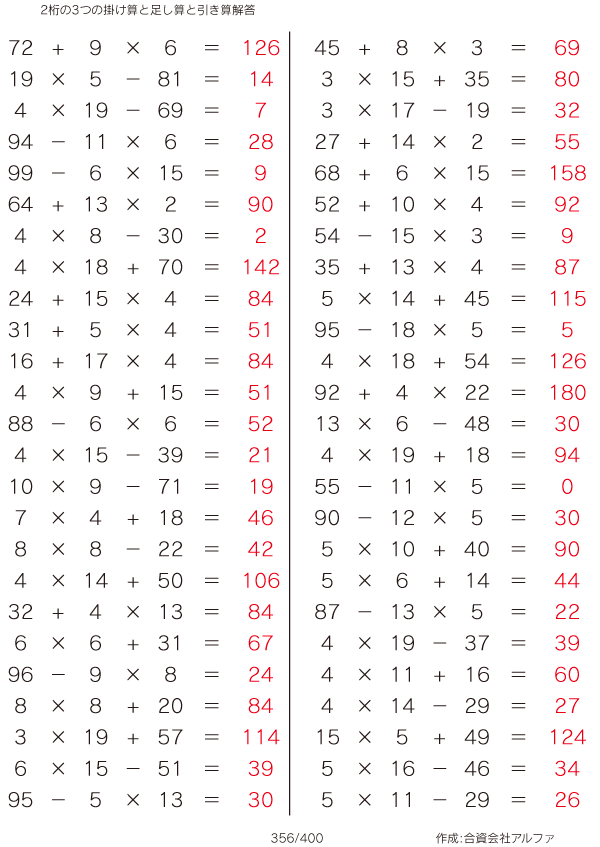 2桁の3つの掛け算と足し算と引き算解答

$72 + 9 \times 6 = 126$
$19 \times 5 - 81 = 14$
$4 \times 19 - 69 = 7$
$94 - 11 \times 6 = 28$
$99 - 6 \times 15 = 9$
$64 + 13 \times 2 = 90$
$4 \times 8 - 30 = 2$
$4 \times 18 + 70 = 142$
$24 + 15 \times 4 = 84$
$31 + 5 \times 4 = 51$
$16 + 17 \times 4 = 84$
$4 \times 9 + 15 = 51$
$88 - 6 \times 6 = 52$
$4 \times 15 - 39 = 21$
$10 \times 9 - 71 = 19$
$7 \times 4 + 18 = 46$
$8 \times 8 - 22 = 42$
$4 \times 14 + 50 = 106$
$32 + 4 \times 13 = 84$
$6 \times 6 + 31 = 67$
$96 - 9 \times 8 = 24$
$8 \times 8 + 20 = 84$
$3 \times 19 + 57 = 114$
$6 \times 15 - 51 = 39$
$95 - 5 \times 13 = 30$

$45 + 8 \times 3 = 69$
$3 \times 15 + 35 = 80$
$3 \times 17 - 19 = 32$
$27 + 14 \times 2 = 55$
$68 + 6 \times 15 = 158$
$52 + 10 \times 4 = 92$
$54 - 15 \times 3 = 9$
$35 + 13 \times 4 = 87$
$5 \times 14 + 45 = 115$
$95 - 18 \times 5 = 5$
$4 \times 18 + 54 = 126$
$92 + 4 \times 22 = 180$
$13 \times 6 - 48 = 30$
$4 \times 19 + 18 = 94$
$55 - 11 \times 5 = 0$
$90 - 12 \times 5 = 30$
$5 \times 10 + 40 = 90$
$5 \times 6 + 14 = 44$
$87 - 13 \times 5 = 22$
$4 \times 19 - 37 = 39$
$4 \times 11 + 16 = 60$
$4 \times 14 - 29 = 27$
$15 \times 5 + 49 = 124$
$5 \times 16 - 46 = 34$
$5 \times 11 - 29 = 26$

356/400

作成:合資会社アルファ